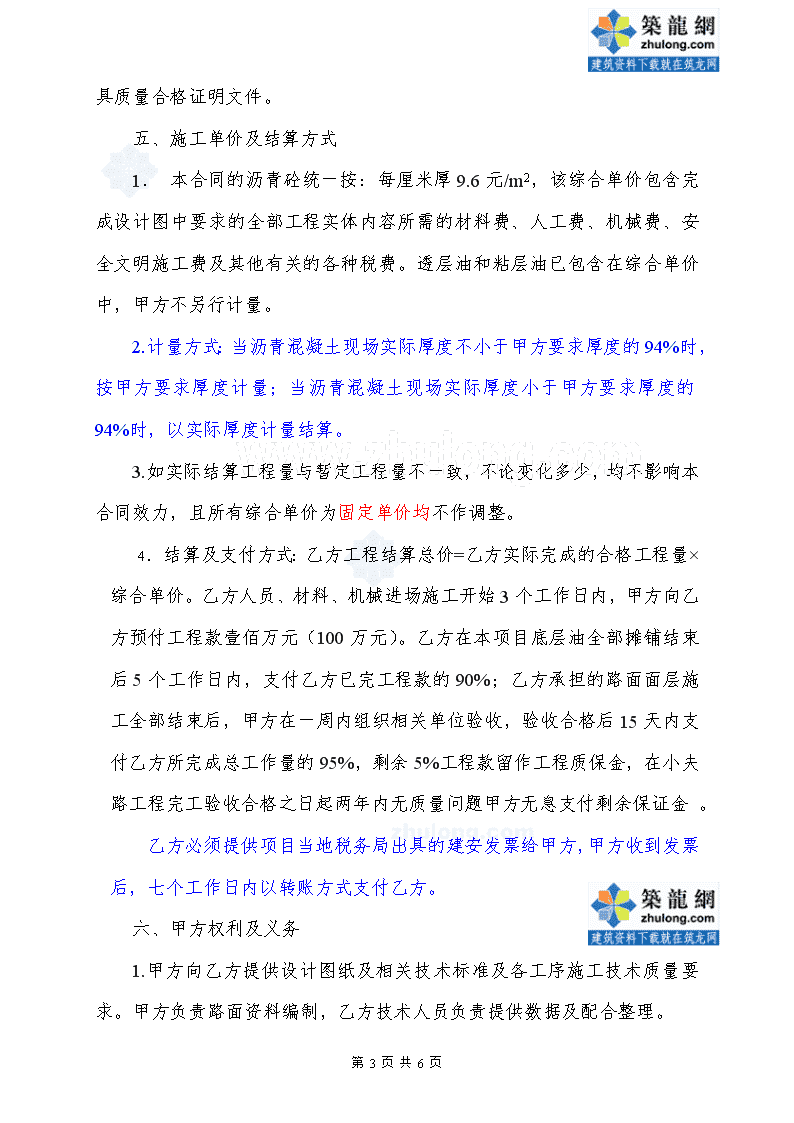 築龍網
zhulong.com
建筑资料下载就在筑龙网

具质量合格证明文件。

五、施工单价及结算方式

1． 本合同的沥青砼统一按：每厘米厚 9.6 元/m$^2$，该综合单价包含完成设计图中要求的全部工程实体内容所需的材料费、人工费、机械费、安全文明施工费及其他有关的各种税费。透层油和粘层油已包含在综合单价中，甲方不另行计量。

2.计量方式：当沥青混凝土现场实际厚度不小于甲方要求厚度的 94%时，按甲方要求厚度计量；当沥青混凝土现场实际厚度小于甲方要求厚度的 94%时，以实际厚度计量结算。

3.如实际结算工程量与暂定工程量不一致，不论变化多少，均不影响本合同效力，且所有综合单价为固定单价均不作调整。

4．结算及支付方式：乙方工程结算总价=乙方实际完成的合格工程量×综合单价。乙方人员、材料、机械进场施工开始 3 个工作日内，甲方向乙方预付工程款壹佰万元（100 万元）。乙方在本项目底层油全部摊铺结束后 5 个工作日内，支付乙方已完工程款的 90%；乙方承担的路面面层施工全部结束后，甲方在一周内组织相关单位验收，验收合格后 15 天内支付乙方所完成总工作量的 95%，剩余 5%工程款留作工程质保金，在小夫路工程完工验收合格之日起两年内无质量问题甲方无息支付剩余保证金 。

乙方必须提供项目当地税务局出具的建安发票给甲方，甲方收到发票后，七个工作日内以转账方式支付乙方。

築龍網
zhulong.com
建筑资料下载就在筑龙网

六、甲方权利及义务

1.甲方向乙方提供设计图纸及相关技术标准及各工序施工技术质量要求。甲方负责路面资料编制，乙方技术人员负责提供数据及配合整理。

第 3 页 共 6 页